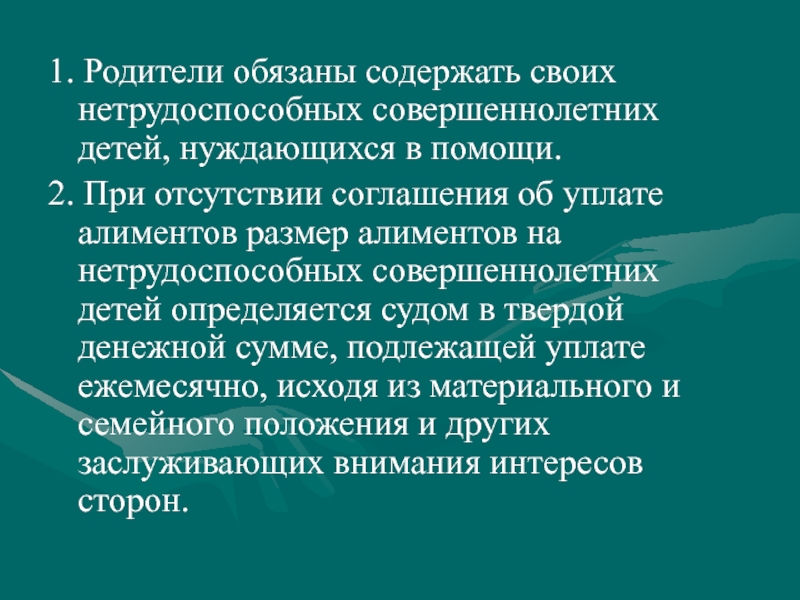 1. Родители обязаны содержать своих нетрудоспособных совершеннолетних детей, нуждающихся в помощи.

2. При отсутствии соглашения об уплате алиментов размер алиментов на нетрудоспособных совершеннолетних детей определяется судом в твердой денежной сумме, подлежащей уплате ежемесячно, исходя из материального и семейного положения и других заслуживающих внимания интересов сторон.